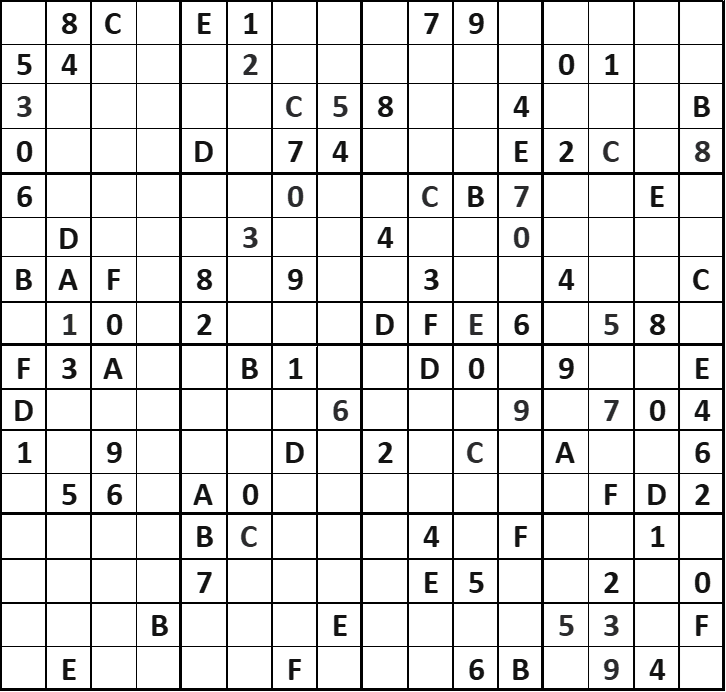 | | | | | | | | | | | | | | | | |
|---|---|---|---|---|---|---|---|---|---|---|---|---|---|---|---|
| | 8 | C | | E | 1 | | | | 7 | 9 | | | | | |
| 5 | 4 | | | | 2 | | | | | | | 0 | 1 | | |
| 3 | | | | | | C | 5 | 8 | | | 4 | | | | B |
| 0 | | | | D | | 7 | 4 | | | | E | 2 | C | | 8 |
| 6 | | | | | | 0 | | | C | B | 7 | | | E | |
| | D | | | | 3 | | | 4 | | | 0 | | | | |
| B | A | F | | 8 | | 9 | | | 3 | | | 4 | | | C |
| | 1 | 0 | | 2 | | | | D | F | E | 6 | | 5 | 8 | |
| F | 3 | A | | | B | 1 | | | D | 0 | | 9 | | | E |
| D | | | | | | | 6 | | | | 9 | | 7 | 0 | 4 |
| 1 | | 9 | | | | D | | 2 | | C | | A | | | 6 |
| | 5 | 6 | | A | 0 | | | | | | | | F | D | 2 |
| | | | | B | C | | | | 4 | | F | | | 1 | |
| | | | | 7 | | | | | E | 5 | | | 2 | | 0 |
| | | | B | | | | E | | | | | 5 | 3 | | F |
| | E | | | | | F | | | | 6 | B | | 9 | 4 | |